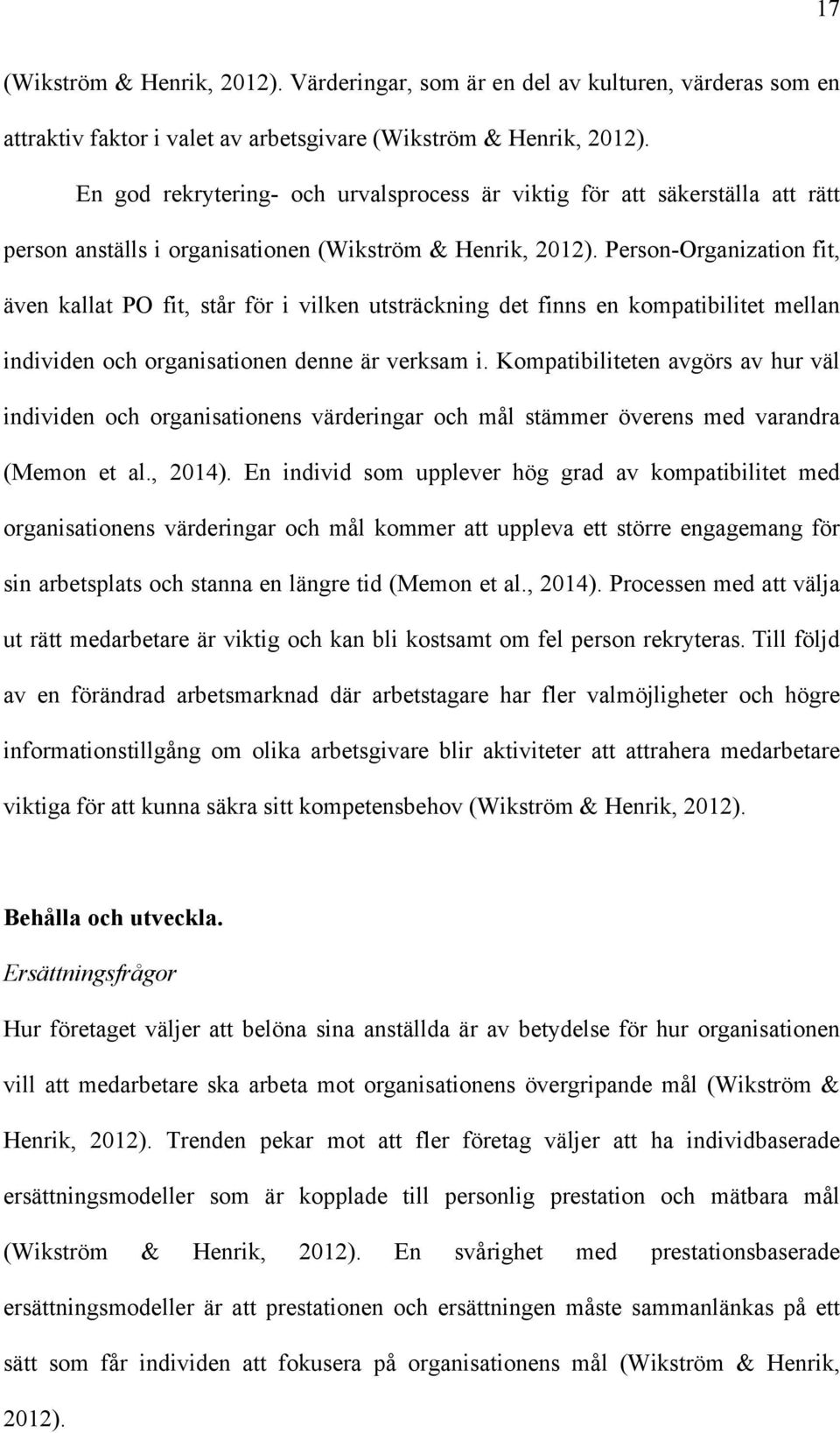 17

(Wikström & Henrik, 2012). Värderingar, som är en del av kulturen, värderas som en attraktiv faktor i valet av arbetsgivare (Wikström & Henrik, 2012).

En god rekrytering- och urvalsprocess är viktig för att säkerställa att rätt person anställs i organisationen (Wikström & Henrik, 2012). Person-Organization fit, även kallat PO fit, står för i vilken utsträckning det finns en kompatibilitet mellan individen och organisationen denne är verksam i. Kompatibiliteten avgörs av hur väl individen och organisationens värderingar och mål stämmer överens med varandra (Memon et al., 2014). En individ som upplever hög grad av kompatibilitet med organisationens värderingar och mål kommer att uppleva ett större engagemang för sin arbetsplats och stanna en längre tid (Memon et al., 2014). Processen med att välja ut rätt medarbetare är viktig och kan bli kostsamt om fel person rekryteras. Till följd av en förändrad arbetsmarknad där arbetstagare har fler valmöjligheter och högre informationstillgång om olika arbetsgivare blir aktiviteter att attrahera medarbetare viktiga för att kunna säkra sitt kompetensbehov (Wikström & Henrik, 2012).

Behålla och utveckla.

Ersättningsfrågor

Hur företaget väljer att belöna sina anställda är av betydelse för hur organisationen vill att medarbetare ska arbeta mot organisationens övergripande mål (Wikström & Henrik, 2012). Trenden pekar mot att fler företag väljer att ha individbaserade ersättningsmodeller som är kopplade till personlig prestation och mätbara mål (Wikström & Henrik, 2012). En svårighet med prestationsbaserade ersättningsmodeller är att prestationen och ersättningen måste sammanlänkas på ett sätt som får individen att fokusera på organisationens mål (Wikström & Henrik, 2012).